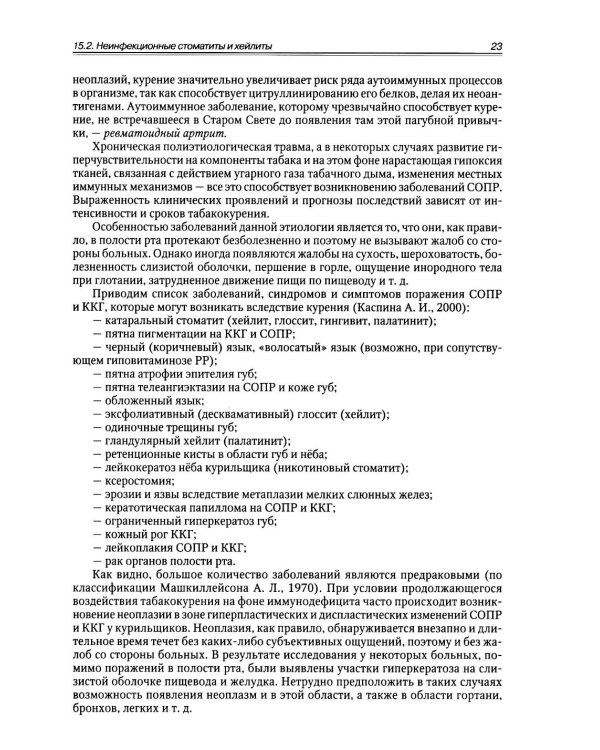 15.2. Неинфекционные стоматиты и хейлиты

23

неоплазий, курение значительно увеличивает риск ряда аутоиммунных процессов в организме, так как способствует цитруллинированию его белков, делая их неоантигенами. Аутоиммунное заболевание, которому чрезвычайно способствует курение, не встречавшееся в Старом Свете до появления там этой пагубной привычки, — ревматоидный артрит.

Хроническая полиэтиологическая травма, а в некоторых случаях развитие гиперчувствительности на компоненты табака и на этом фоне нарастающая гипоксия тканей, связанная с действием угарного газа табачного дыма, изменения местных иммунных механизмов — все это способствует возникновению заболеваний СОПР. Выраженность клинических проявлений и прогнозы последствий зависят от интенсивности и сроков табакокурения.

Особенностью заболеваний данной этиологии является то, что они, как правило, в полости рта протекают безболезненно и поэтому не вызывают жалоб со стороны больных. Однако иногда появляются жалобы на сухость, шероховатость, болезненность слизистой оболочки, першение в горле, ощущение инородного тела при глотании, затрудненное движение пищи по пищеводу и т. д.

Приводим список заболеваний, синдромов и симптомов поражения СОПР и ККГ, которые могут возникать вследствие курения (Каспина А. И., 2000):
— катаральный стоматит (хейлит, глоссит, гингивит, палатинит);
— пятна пигментации на ККГ и СОПР;
— черный (коричневый) язык, «волосатый» язык (возможно, при сопутствующем гиповитаминозе РР);
— пятна атрофии эпителия губ;
— пятна телеангиэктазии на СОПР и коже губ;
— обложенный язык;
— эксфолиативный (десквамативный) глоссит (хейлит);
— одиночные трещины губ;
— гландулярный хейлит (палатинит);
— ретенционные кисты в области губ и нёба;
— лейкокератоз нёба курильщика (никотиновый стоматит);
— ксеростомия;
— эрозии и язвы вследствие метаплазии мелких слюнных желез;
— кератотическая папиллома на СОПР и ККГ;
— ограниченный гиперкератоз губ;
— кожный рог ККГ;
— лейкоплакия СОПР и ККГ;
— рак органов полости рта.

Как видно, большое количество заболеваний являются предраковыми (по классификации Машкиллейсона А. Л., 1970). При условии продолжающегося воздействия табакокурения на фоне иммунодефицита часто происходит возникновение неоплазии в зоне гиперпластических и диспластических изменений СОПР и ККГ у курильщиков. Неоплазия, как правило, обнаруживается внезапно и длительное время течет без каких-либо субъективных ощущений, поэтому и без жалоб со стороны больных. В результате исследования у некоторых больных, помимо поражений в полости рта, были выявлены участки гиперкератоза на слизистой оболочке пищевода и желудка. Нетрудно предположить в таких случаях возможность появления неоплазм и в этой области, а также в области гортани, бронхов, легких и т. д.